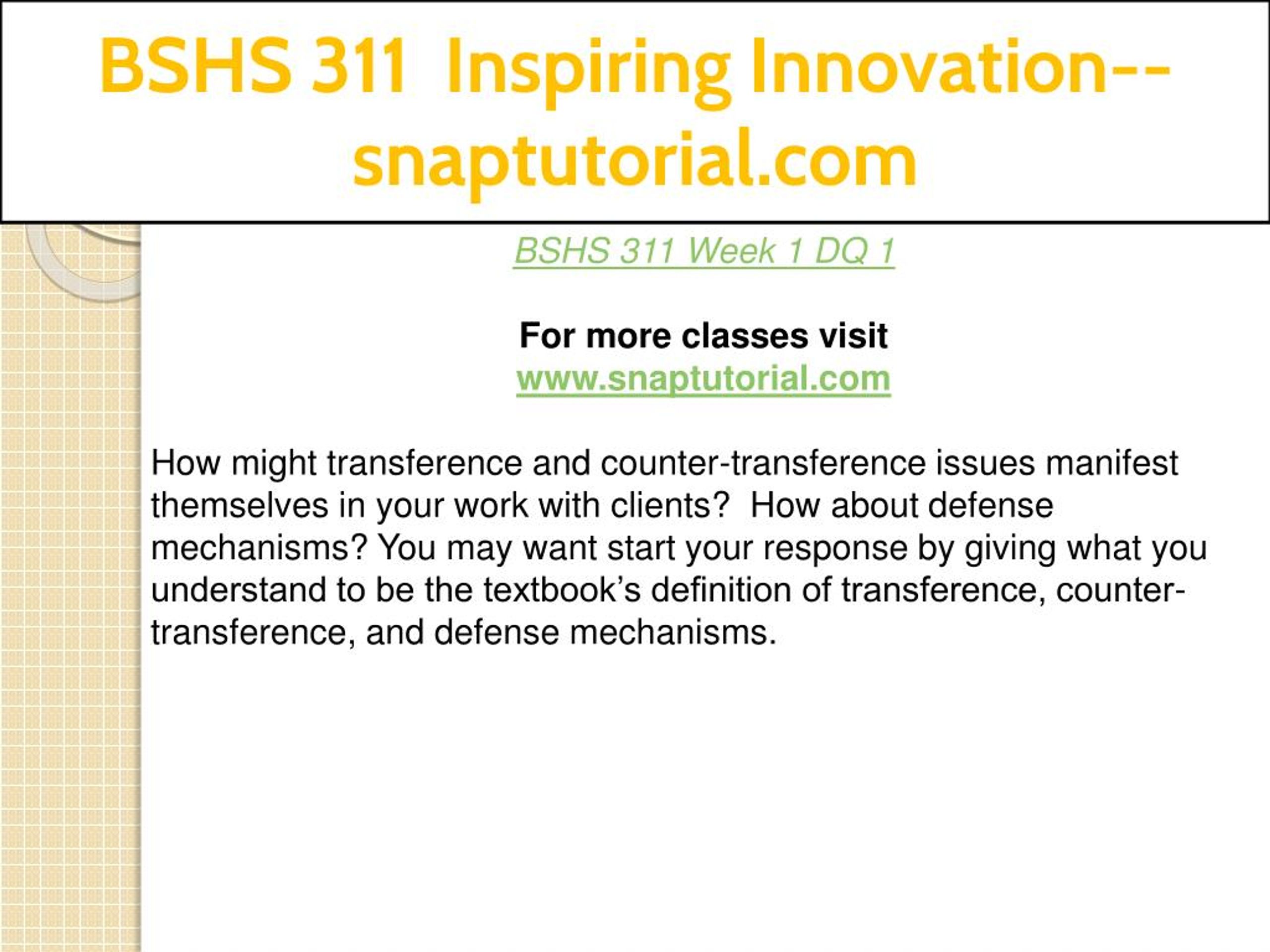 BSHS 311 Inspiring Innovation--snaptutorial.com

BSHS 311 Week 1 DQ 1

For more classes visit
www.snaptutorial.com

How might transference and counter-transference issues manifest themselves in your work with clients? How about defense mechanisms? You may want start your response by giving what you understand to be the textbook's definition of transference, counter-transference, and defense mechanisms.